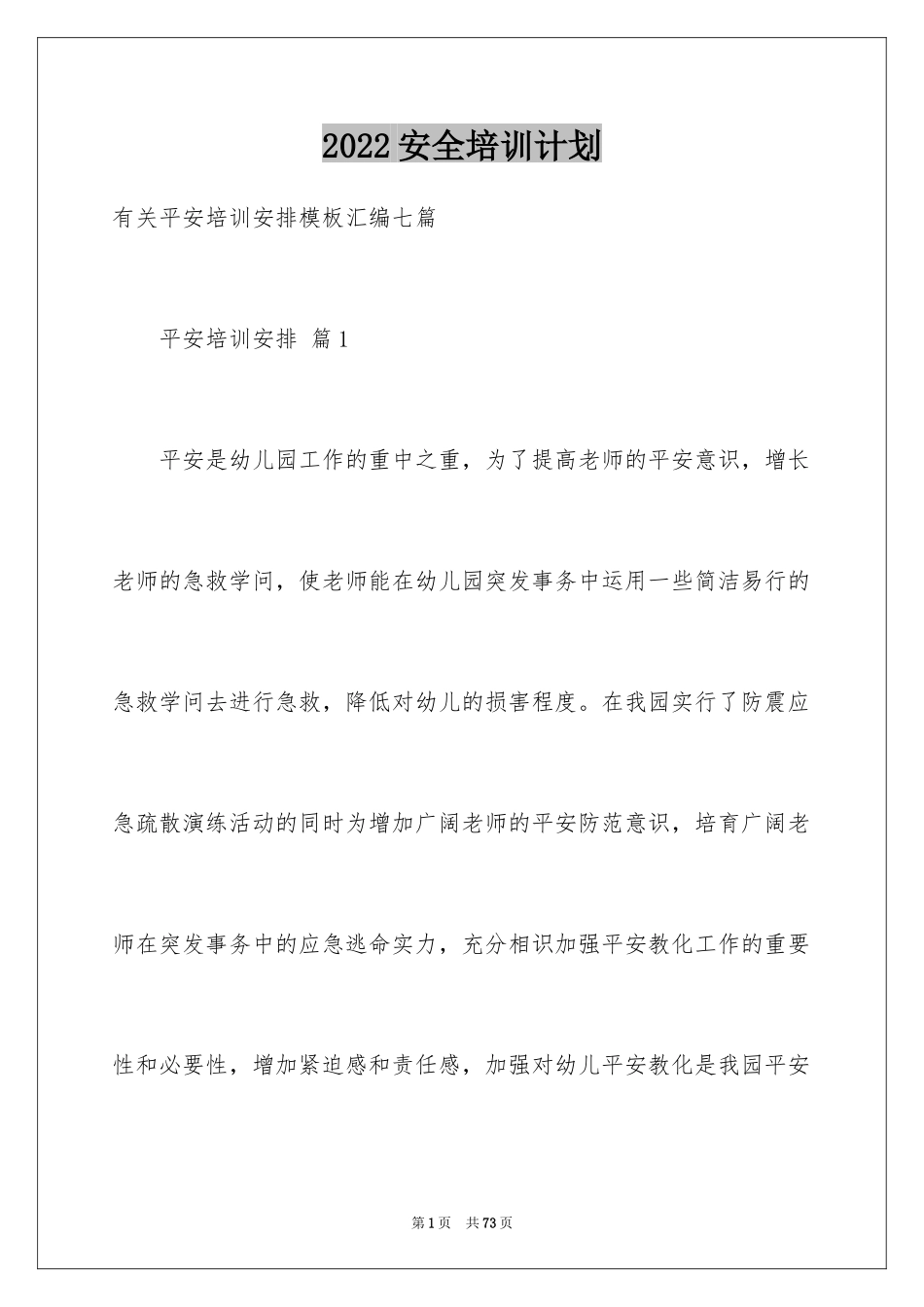 2022安全培训计划

有关平安培训安排模板汇编七篇

平安培训安排 篇1

平安是幼儿园工作的重中之重，为了提高老师的平安意识，增长老师的急救学问，使老师能在幼儿园突发事务中运用一些简洁易行的急救学问去进行急救，降低对幼儿的损害程度。在我园实行了防震应急疏散演练活动的同时为增加广阔老师的平安防范意识，培育广阔老师在突发事务中的应急逃命实力，充分相识加强平安教化工作的重要性和必要性，增加紧迫感和责任感，加强对幼儿平安教化是我园平安

第1页 共73页